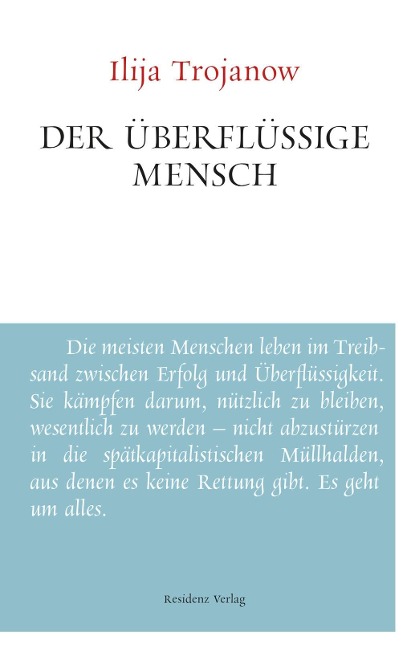 Ilija Trojanow

DER ÜBERFLÜSSIGE MENSCH

Die meisten Menschen leben im Treibsand zwischen Erfolg und Überflüssigkeit. Sie kämpfen darum, nützlich zu bleiben, wesentlich zu werden – nicht abzustürzen in die spätkapitalistischen Müllhalden, aus denen es keine Rettung gibt. Es geht um alles.

Residenz Verlag